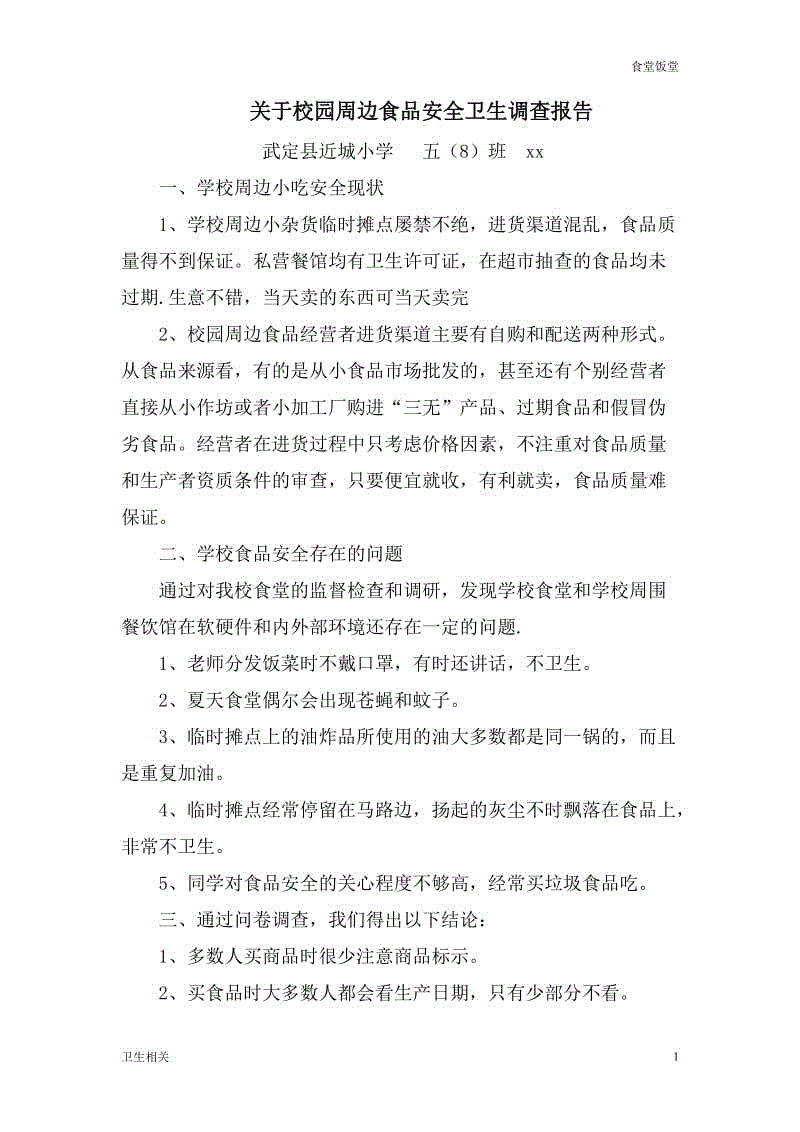 食堂饭堂

关于校园周边食品安全卫生调查报告

武定县近城小学　五（8）班　xx

一、学校周边小吃安全现状

1、学校周边小杂货临时摊点屡禁不绝，进货渠道混乱，食品质量得不到保证。私营餐馆均有卫生许可证，在超市抽查的食品均未过期.生意不错，当天卖的东西可当天卖完

2、校园周边食品经营者进货渠道主要有自购和配送两种形式。从食品来源看，有的是从小食品市场批发的，甚至还有个别经营者直接从小作坊或者小加工厂购进“三无”产品、过期食品和假冒伪劣食品。经营者在进货过程中只考虑价格因素，不注重对食品质量和生产者资质条件的审查，只要便宜就收，有利就卖，食品质量难保证。

二、学校食品安全存在的问题

通过对我校食堂的监督检查和调研，发现学校食堂和学校周围餐饮馆在软硬件和内外部环境还存在一定的问题.

1、老师分发饭菜时不戴口罩，有时还讲话，不卫生。

2、夏天食堂偶尔会出现苍蝇和蚊子。

3、临时摊点上的油炸品所使用的油大多数都是同一锅的，而且是重复加油。

4、临时摊点经常停留在马路边，扬起的灰尘不时飘落在食品上，非常不卫生。

5、同学对食品安全的关心程度不够高，经常买垃圾食品吃。

三、通过问卷调查，我们得出以下结论：

1、多数人买商品时很少注意商品标示。

2、买食品时大多数人都会看生产日期，只有少部分不看。

卫生相关　1